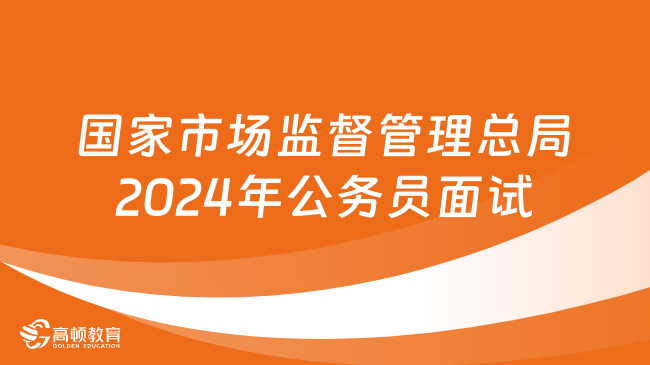 国家市场监督管理总局
2024年公务员面试

高顿教育
GOLDEN EDUCATION